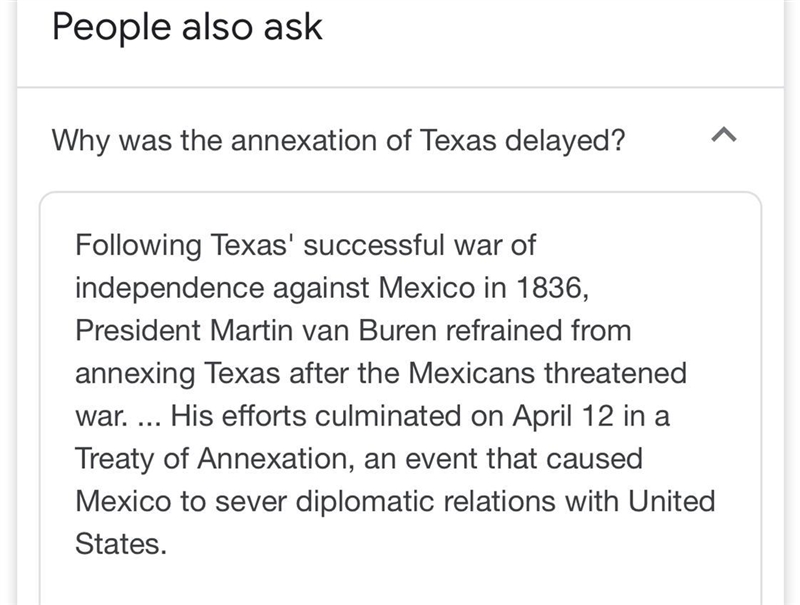 People also ask

Why was the annexation of Texas delayed?

Following Texas' successful war of independence against Mexico in 1836, President Martin van Buren refrained from annexing Texas after the Mexicans threatened war. ... His efforts culminated on April 12 in a Treaty of Annexation, an event that caused Mexico to sever diplomatic relations with United States.